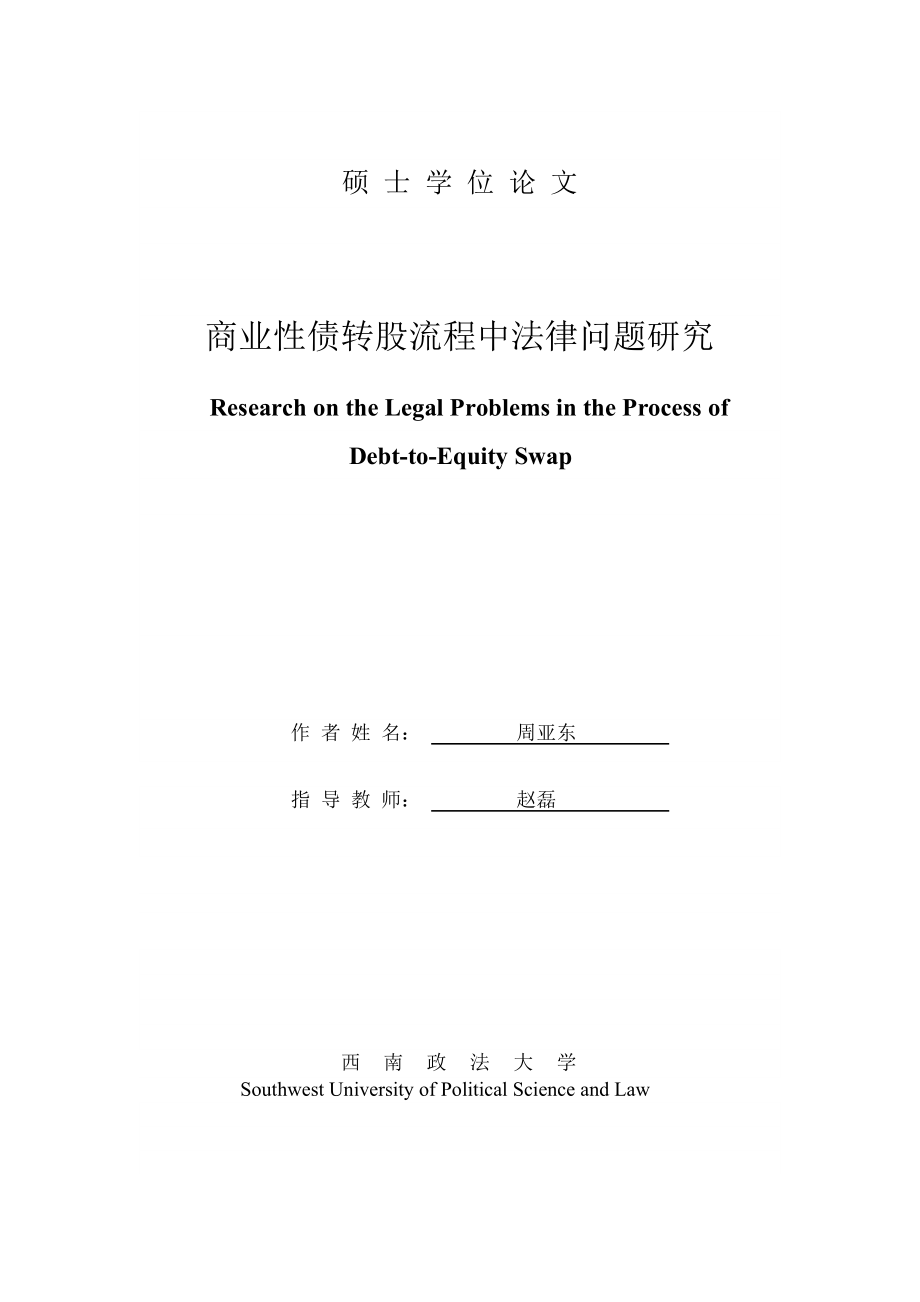 硕 士 学 位 论 文

商业性债转股流程中法律问题研究

Research on the Legal Problems in the Process of Debt-to-Equity Swap

作 者 姓 名： 周亚东

指 导 教 师： 赵磊

西 南 政 法 大 学
Southwest University of Political Science and Law